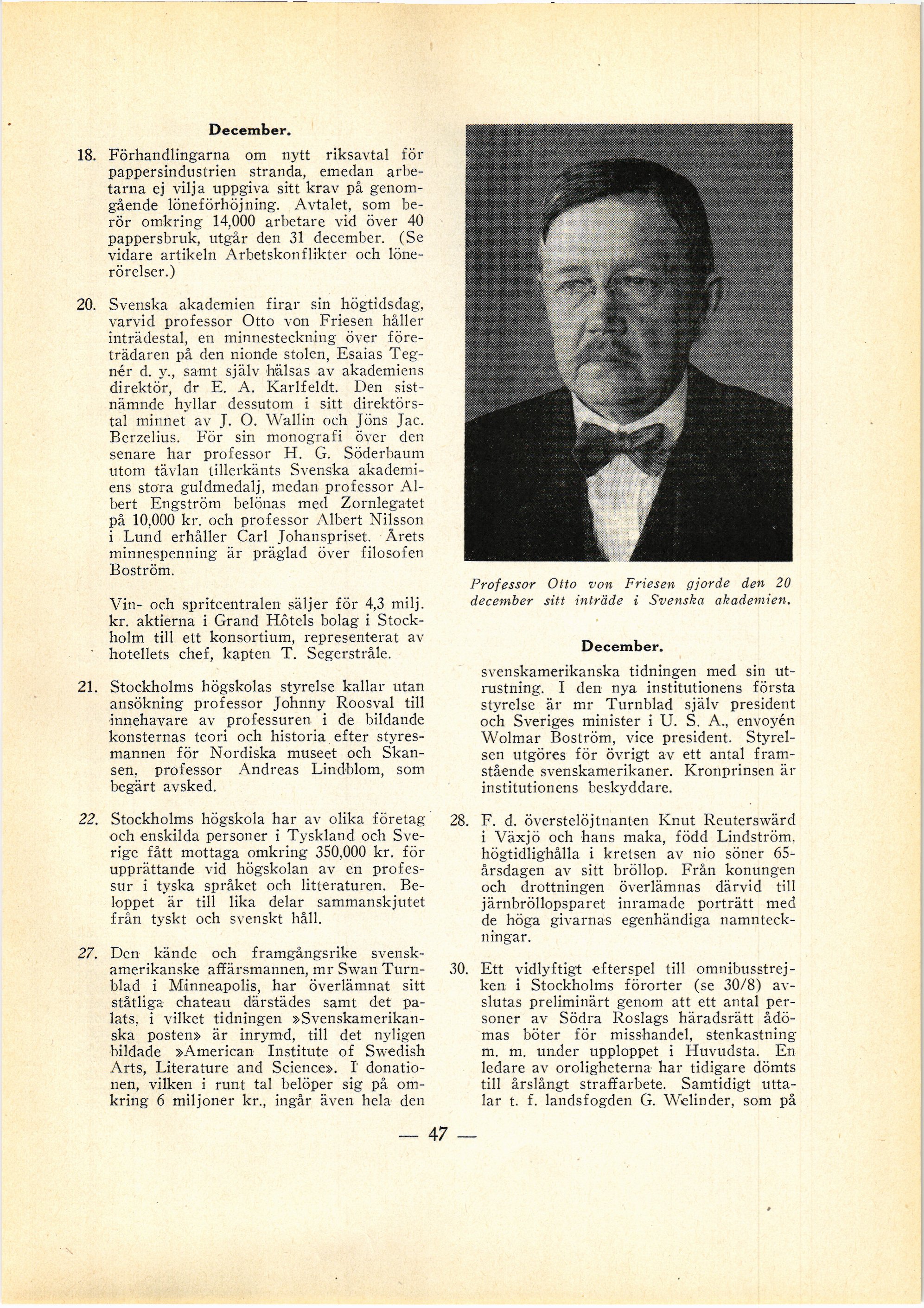 December.

18. Förhandlingarna om nytt riksavtal för pappersindustrien stranda, emedan arbetarna ej vilja uppgiva sitt krav på genomgående löneförhöjning. Avtalet, som berör omkring 14,000 arbetare vid över 40 pappersbruk, utgår den 31 december. (Se vidare artikeln Arbetskonflikter och lönerörelser.)

20. Svenska akademien firar sin högtidsdag, varvid professor Otto von Friesen håller inträdestal, en minnesteckning över företrädaren på den nionde stolen, Esaias Tegnér d. y., samt själv hälsas av akademiens direktör, dr E. A. Karlfeldt. Den sistnämnde hyllar dessutom i sitt direktörstal minnet av J. O. Wallin och Jöns Jac. Berzelius. För sin monografi över den senare har professor H. G. Söderbaum utom tävlan tillerkänts Svenska akademiens stora guldmedalj, medan professor Albert Engström belönas med Zornlegatet på 10,000 kr. och professor Albert Nilsson i Lund erhåller Carl Johanspriset. Årets minnespenning är präglad över filosofen Boström.

Vin- och spritcentralen säljer för 4,3 milj. kr. aktierna i Grand Hôtels bolag i Stockholm till ett konsortium, representerat av hotellets chef, kapten T. Segerstråle.

21. Stockholms högskolas styrelse kallar utan ansökning professor Johnny Roosval till innehavare av professuren i de bildande konsternas teori och historia efter styresmannen för Nordiska museet och Skansen, professor Andreas Lindblom, som begärt avsked.

22. Stockholms högskola har av olika företag och enskilda personer i Tyskland och Sverige fått mottaga omkring 350,000 kr. för upprättande vid högskolan av en professur i tyska språket och litteraturen. Beloppet är till lika delar sammanskjutet från tyskt och svenskt håll.

27. Den kände och framgångsrike svenskamerikanske affärsmannen, mr Swan Turnblad i Minneapolis, har överlämnat sitt ståtliga chateau därstädes samt det palats, i vilket tidningen »Svenskamerikanska posten» är inrymd, till det nyligen bildade »American Institute of Swedish Arts, Literature and Science». I donationen, vilken i runt tal belöper sig på omkring 6 miljoner kr., ingår även hela den

Professor Otto von Friesen gjorde den 20 december sitt inträde i Svenska akademien.

December.

svenskamerikanska tidningen med sin utrustning. I den nya institutionens första styrelse är mr Turnblad själv president och Sveriges minister i U. S. A., envoyén Wolmar Boström, vice president. Styrelsen utgöres för övrigt av ett antal framstående svenskamerikaner. Kronprinsen är institutionens beskyddare.

28. F. d. överstelöjtnanten Knut Reuterswärd i Växjö och hans maka, född Lindström, högtidlighålla i kretsen av nio söner 65-årsdagen av sitt bröllop. Från konungen och drottningen överlämnas därvid till järnbröllopsparet inramade porträtt med de höga givarnas egenhändiga namnteckningar.

30. Ett vidlyftigt efterspel till omnibusstrejken i Stockholms förorter (se 30/8) avslutas preliminärt genom att ett antal personer av Södra Roslags häradsrätt ådömas böter för misshandel, stenkastning m. m. under upploppet i Huvudsta. En ledare av oroligheterna har tidigare dömts till årslångt straffarbete. Samtidigt uttalar t. f. landsfogden G. Welinder, som på

— 47 —